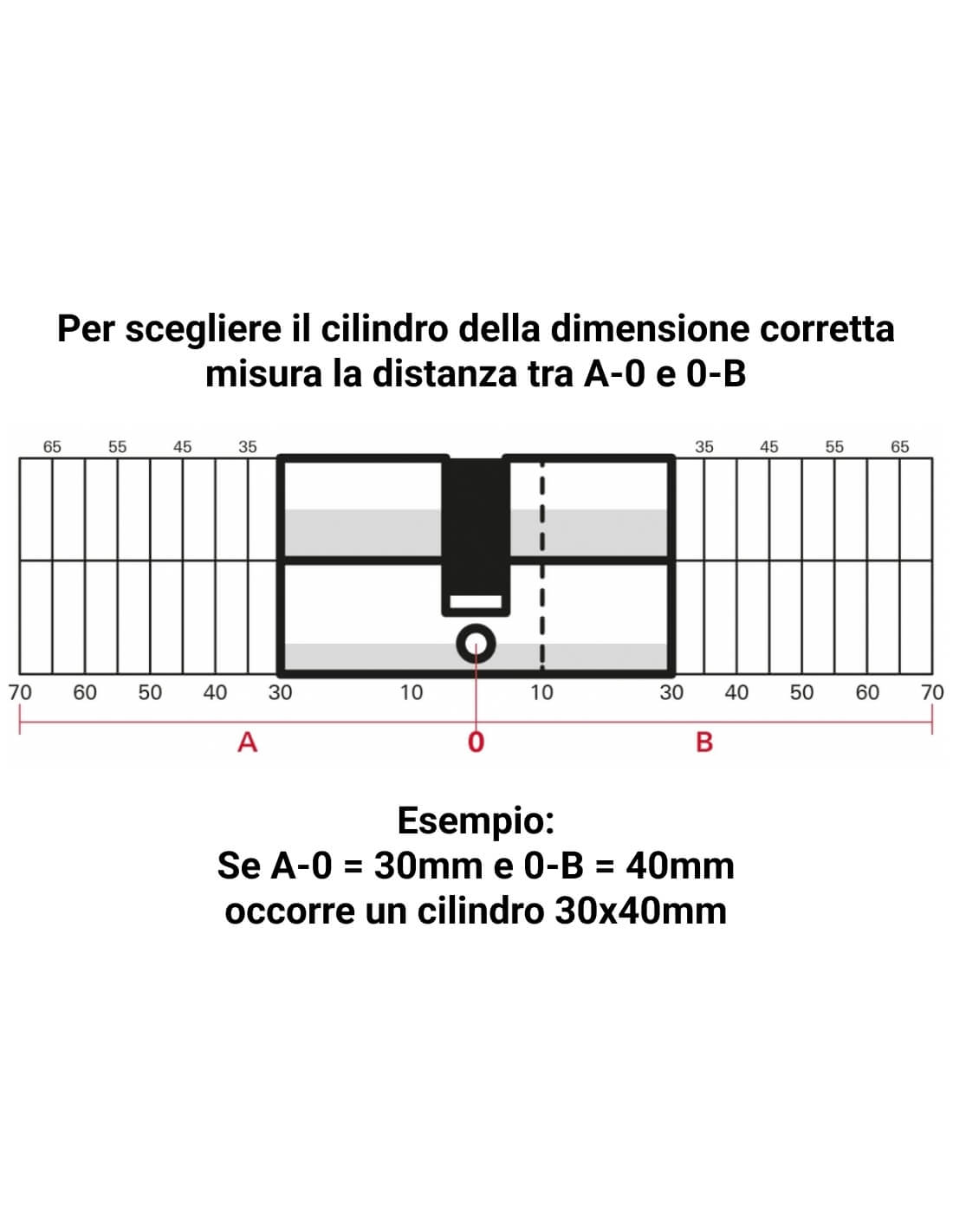 Per scegliere il cilindro della dimensione corretta misura la distanza tra A-0 e 0-B

65 55 45 35

35 45 55 65

70 60 50 40 30 10 10 30 40 50 60 70

A 0 B

Esempio:
Se A-0 = 30mm e 0-B = 40mm
occorre un cilindro 30x40mm